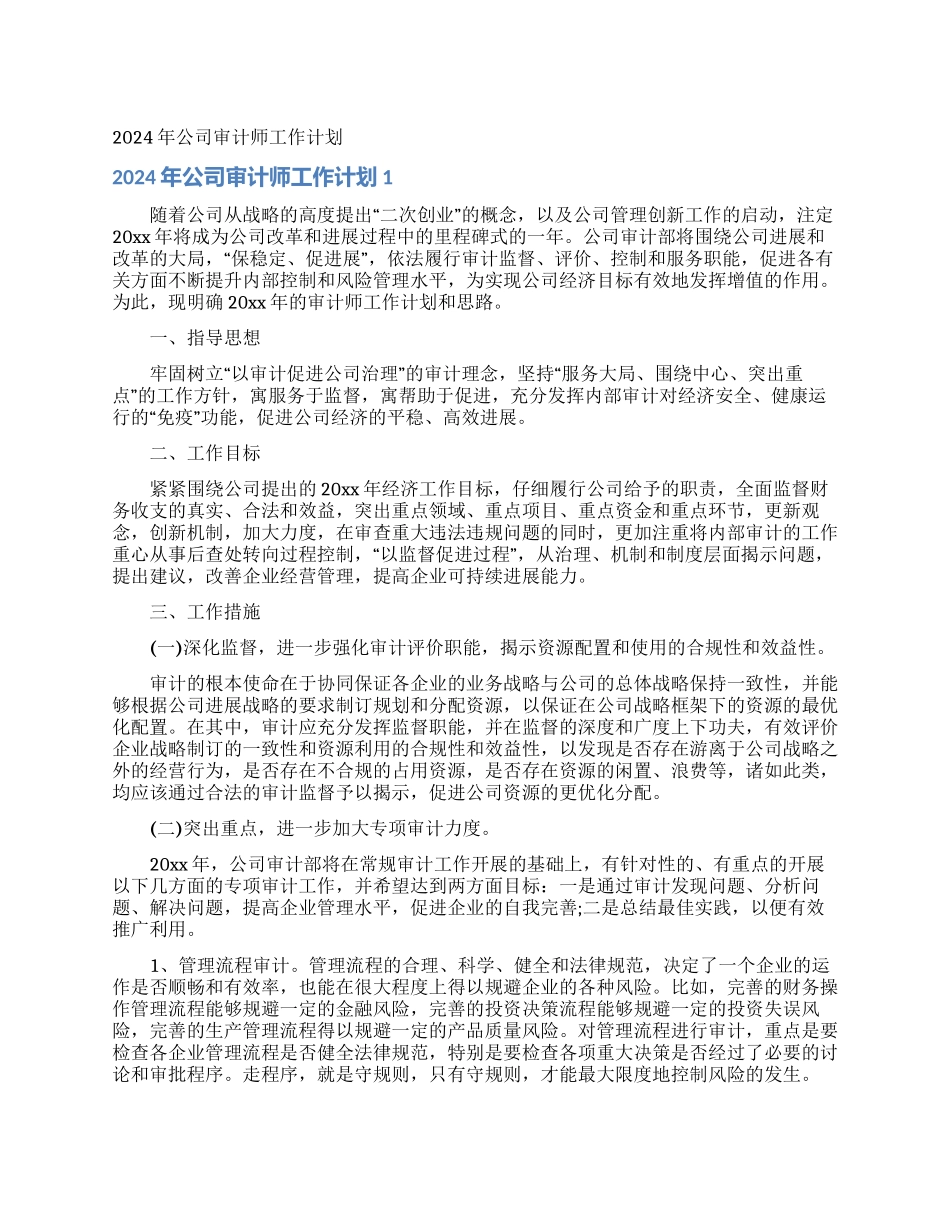 2024 年公司审计师工作计划

2024 年公司审计师工作计划 1

随着公司从战略的高度提出“二次创业”的概念，以及公司管理创新工作的启动，注定 20xx 年将成为公司改革和进展过程中的里程碑式的一年。公司审计部将围绕公司进展和改革的大局，“保稳定、促进展”，依法履行审计监督、评价、控制和服务职能，促进各有关方面不断提升内部控制和风险管理水平，为实现公司经济目标有效地发挥增值的作用。为此，现明确 20xx 年的审计师工作计划和思路。

一、指导思想

牢固树立“以审计促进公司治理”的审计理念，坚持“服务大局、围绕中心、突出重点”的工作方针，寓服务于监督，寓帮助于促进，充分发挥内部审计对经济安全、健康运行的“免疫”功能，促进公司经济的平稳、高效进展。

二、工作目标

紧紧围绕公司提出的 20xx 年经济工作目标，仔细履行公司给予的职责，全面监督财务收支的真实、合法和效益，突出重点领域、重点项目、重点资金和重点环节，更新观念，创新机制，加大力度，在审查重大违法违规问题的同时，更加注重将内部审计的工作重心从事后查处转向过程控制，“以监督促进过程”，从治理、机制和制度层面揭示问题，提出建议，改善企业经营管理，提高企业可持续进展能力。

三、工作措施

(一)深化监督，进一步强化审计评价职能，揭示资源配置和使用的合规性和效益性。

审计的根本使命在于协同保证各企业的业务战略与公司的总体战略保持一致性，并能够根据公司进展战略的要求制订规划和分配资源，以保证在公司战略框架下的资源的最优化配置。在其中，审计应充分发挥监督职能，并在监督的深度和广度上下功夫，有效评价企业战略制订的一致性和资源利用的合规性和效益性，以发现是否存在游离于公司战略之外的经营行为，是否存在不合规的占用资源，是否存在资源的闲置、浪费等，诸如此类，均应该通过合法的审计监督予以揭示，促进公司资源的更优化分配。

(二)突出重点，进一步加大专项审计力度。

20xx 年，公司审计部将在常规审计工作开展的基础上，有针对性的、有重点的开展以下几方面的专项审计工作，并希望达到两方面目标：一是通过审计发现问题、分析问题、解决问题，提高企业管理水平，促进企业的自我完善;二是总结最佳实践，以便有效推广利用。

1、管理流程审计。管理流程的合理、科学、健全和法律规范，决定了一个企业的运作是否顺畅和有效率，也能在很大程度上得以规避企业的各种风险。比如，完善的财务操作管理流程能够规避一定的金融风险，完善的投资决策流程能够规避一定的投资失误风险，完善的生产管理流程得以规避一定的产品质量风险。对管理流程进行审计，重点是要检查各企业管理流程是否健全法律规范，特别是要检查各项重大决策是否经过了必要的讨论和审批程序。走程序，就是守规则，只有守规则，才能最大限度地控制风险的发生。